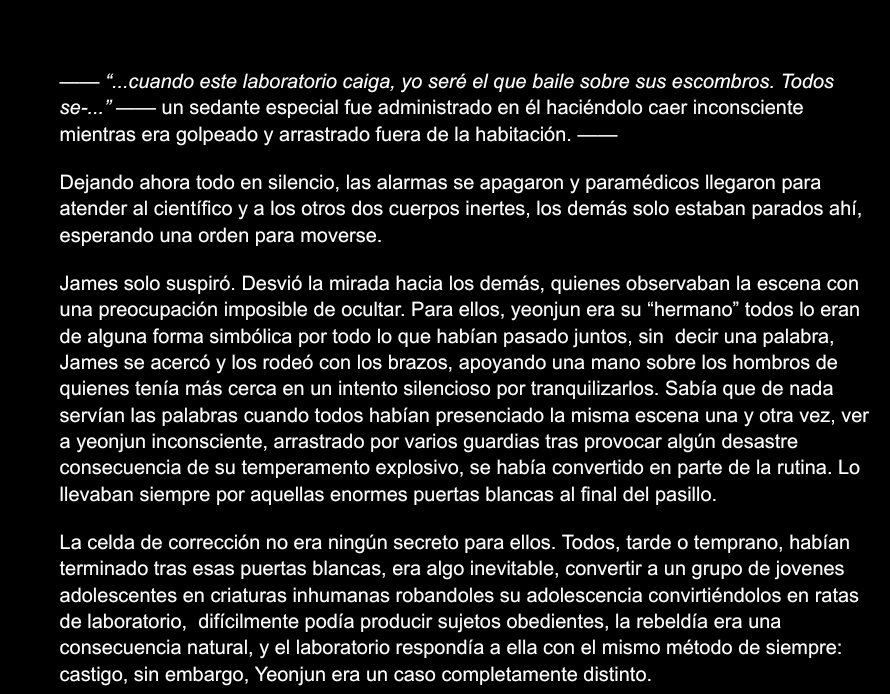 —— “...cuando este laboratorio caiga, yo seré el que baile sobre sus escombros. Todos se-...” —— un sedante especial fue administrado en él haciéndolo caer inconsciente mientras era golpeado y arrastrado fuera de la habitación. ——

Dejando ahora todo en silencio, las alarmas se apagaron y paramédicos llegaron para atender al científico y a los otros dos cuerpos inertes, los demás solo estaban parados ahí, esperando una orden para moverse.

James solo suspiró. Desvió la mirada hacia los demás, quienes observaban la escena con una preocupación imposible de ocultar. Para ellos, yeonjun era su “hermano” todos lo eran de alguna forma simbólica por todo lo que habían pasado juntos, sin decir una palabra, James se acercó y los rodeó con los brazos, apoyando una mano sobre los hombros de quienes tenía más cerca en un intento silencioso por tranquilizarlos. Sabía que de nada servían las palabras cuando todos habían presenciado la misma escena una y otra vez, ver a yeonjun inconsciente, arrastrado por varios guardias tras provocar algún desastre consecuencia de su temperamento explosivo, se había convertido en parte de la rutina. Lo llevaban siempre por aquellas enormes puertas blancas al final del pasillo.

La celda de corrección no era ningún secreto para ellos. Todos, tarde o temprano, habían terminado tras esas puertas blancas, era algo inevitable, convertir a un grupo de jovenes adolescentes en criaturas inhumanas robandoles su adolescencia convirtiéndolos en ratas de laboratorio, difícilmente podía producir sujetos obedientes, la rebeldía era una consecuencia natural, y el laboratorio respondía a ella con el mismo método de siempre: castigo, sin embargo, Yeonjun era un caso completamente distinto.